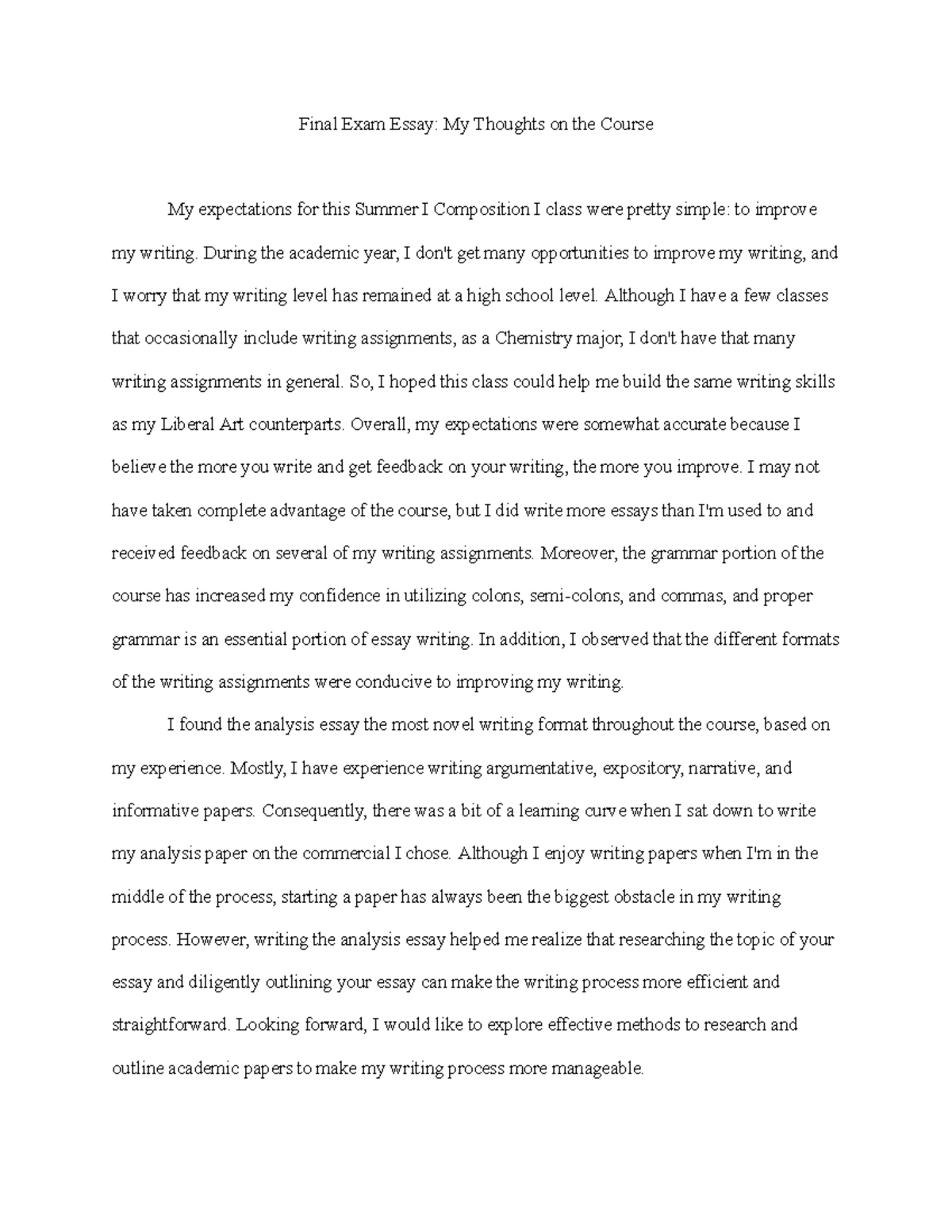 Final Exam Essay: My Thoughts on the Course

My expectations for this Summer I Composition I class were pretty simple: to improve my writing. During the academic year, I don't get many opportunities to improve my writing, and I worry that my writing level has remained at a high school level. Although I have a few classes that occasionally include writing assignments, as a Chemistry major, I don't have that many writing assignments in general. So, I hoped this class could help me build the same writing skills as my Liberal Art counterparts. Overall, my expectations were somewhat accurate because I believe the more you write and get feedback on your writing, the more you improve. I may not have taken complete advantage of the course, but I did write more essays than I'm used to and received feedback on several of my writing assignments. Moreover, the grammar portion of the course has increased my confidence in utilizing colons, semi-colons, and commas, and proper grammar is an essential portion of essay writing. In addition, I observed that the different formats of the writing assignments were conducive to improving my writing.

I found the analysis essay the most novel writing format throughout the course, based on my experience. Mostly, I have experience writing argumentative, expository, narrative, and informative papers. Consequently, there was a bit of a learning curve when I sat down to write my analysis paper on the commercial I chose. Although I enjoy writing papers when I'm in the middle of the process, starting a paper has always been the biggest obstacle in my writing process. However, writing the analysis essay helped me realize that researching the topic of your essay and diligently outlining your essay can make the writing process more efficient and straightforward. Looking forward, I would like to explore effective methods to research and outline academic papers to make my writing process more manageable.